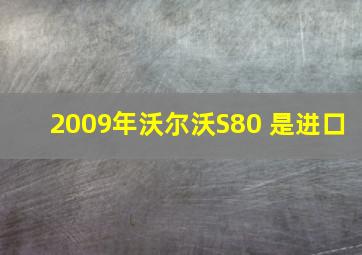 2009年沃尔沃S80 是进口